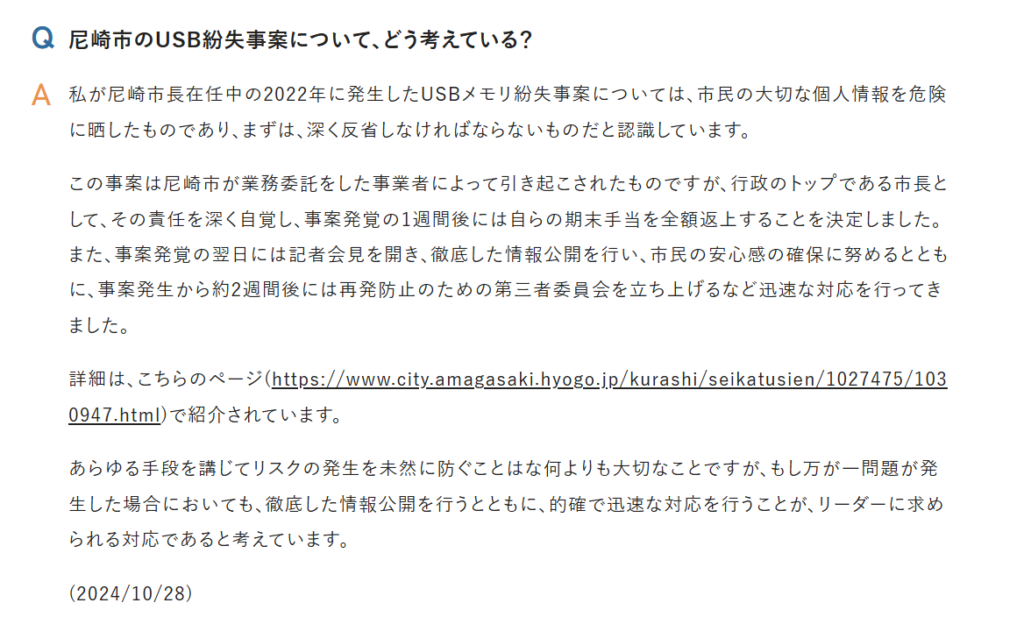 Q 尼崎市のUSB紛失事案について、どう考えている?

A 私が尼崎市長在任中の2022年に発生したUSBメモリ紛失事案については、市民の大切な個人情報を危険に晒したものであり、まずは、深く反省しなければならないものだと認識しています。

この事案は尼崎市が業務委託をした事業者によって引き起こされたものですが、行政のトップである市長として、その責任を深く自覚し、事案発覚の1週間後には自らの期末手当を全額返上することを決定しました。また、事案発覚の翌日には記者会見を開き、徹底した情報公開を行い、市民の安心感の確保に努めるとともに、事案発生から約2週間後には再発防止のための第三者委員会を立ち上げるなど迅速な対応を行ってきました。

詳細は、こちらのページ(https://www.city.amagasaki.hyogo.jp/kurashi/seikatusien/1027475/1030947.html)で紹介されています。

あらゆる手段を講じてリスクの発生を未然に防ぐことはな何よりも大切なことですが、もし万が一問題が発生した場合においても、徹底した情報公開を行うとともに、的確で迅速な対応を行うことが、リーダーに求められる対応であると考えています。

(2024/10/28)